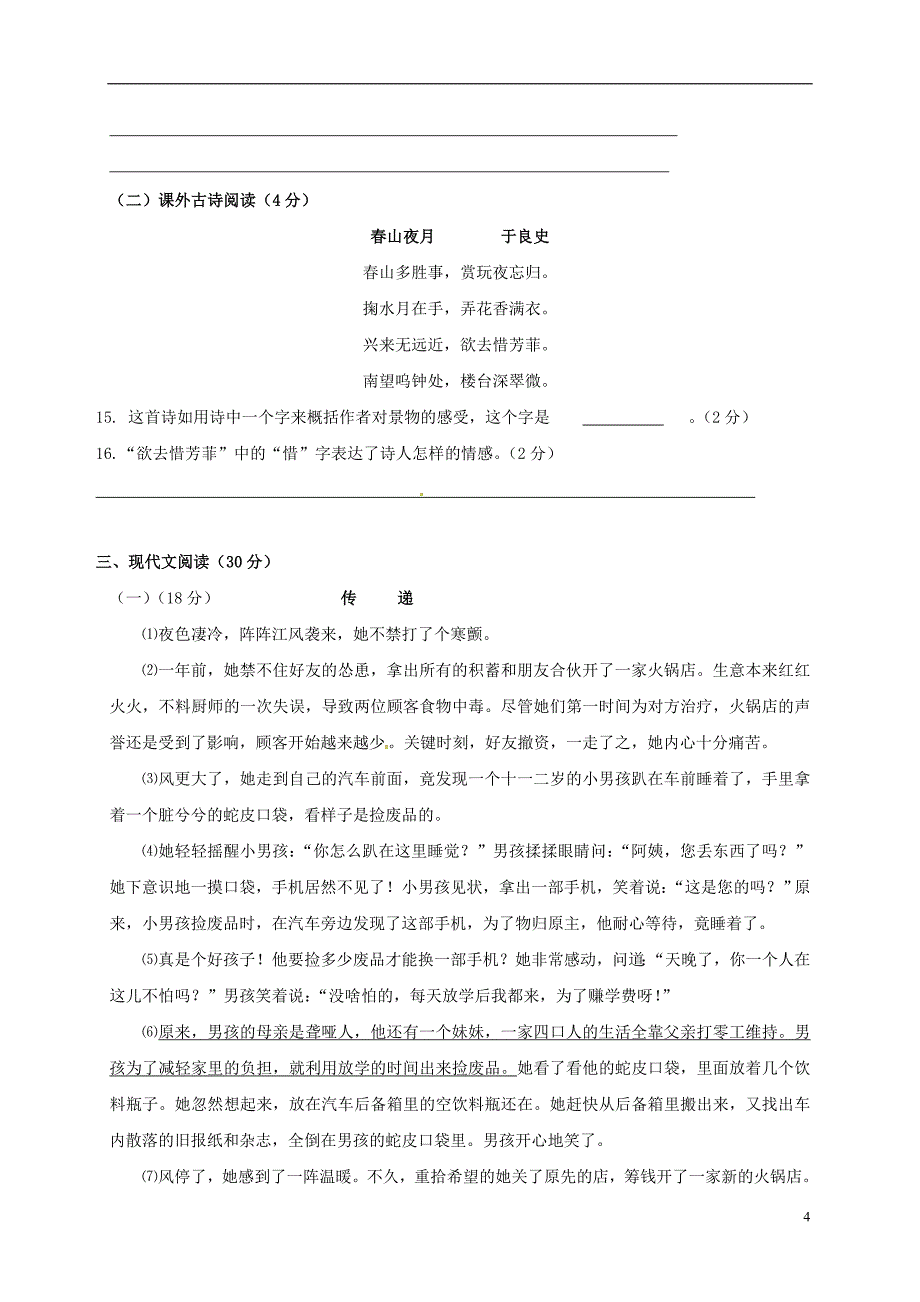 （二）课外古诗阅读（4分）

春山夜月　　　于良史

春山多胜事，赏玩夜忘归。

掬水月在手，弄花香满衣。

兴来无远近，欲去惜芳菲。

南望鸣钟处，楼台深翠微。

15. 这首诗如用诗中一个字来概括作者对景物的感受，这个字是 ________ 。（2分）

16.“欲去惜芳菲”中的“惜”字表达了诗人怎样的情感。（2分）

三、现代文阅读（30分）

（一）（18分）　　　　传　　递

⑴夜色凄冷，阵阵江风袭来，她不禁打了个寒颤。

⑵一年前，她禁不住好友的怂恿，拿出所有的积蓄和朋友合伙开了一家火锅店。生意本来红红火火，不料厨师的一次失误，导致两位顾客食物中毒。尽管她们第一时间为对方治疗，火锅店的声誉还是受到了影响，顾客开始越来越少。关键时刻，好友撤资，一走了之，她内心十分痛苦。

⑶风更大了，她走到自己的汽车前面，竟发现一个十一二岁的小男孩趴在车前睡着了，手里拿着一个脏兮兮的蛇皮口袋，看样子是捡废品的。

⑷她轻轻摇醒小男孩：“你怎么趴在这里睡觉？”男孩揉揉眼睛问：“阿姨，您丢东西了吗？”她下意识地一摸口袋，手机居然不见了！小男孩见状，拿出一部手机，笑着说：“这是您的吗？”原来，小男孩捡废品时，在汽车旁边发现了这部手机，为了物归原主，他耐心等待，竟睡着了。

⑸真是个好孩子！他要捡多少废品才能换一部手机？她非常感动，问道“天晚了，你一个人在这儿不怕吗？”男孩笑着说：“没啥怕的，每天放学后我都来，为了赚学费呀！”

⑹原来，男孩的母亲是聋哑人，他还有一个妹妹，一家四口人的生活全靠父亲打零工维持。男孩为了减轻家里的负担，就利用放学的时间出来捡废品。她看了看他的蛇皮口袋，里面放着几个饮料瓶子。她忽然想起来，放在汽车后备箱里的空饮料瓶还在。她赶快从后备箱里搬出来，又找出车内散落的旧报纸和杂志，全倒在男孩的蛇皮口袋里。男孩开心地笑了。

⑺风停了，她感到了一阵温暖。不久，重拾希望的她关了原先的店，筹钱开了一家新的火锅店。

4